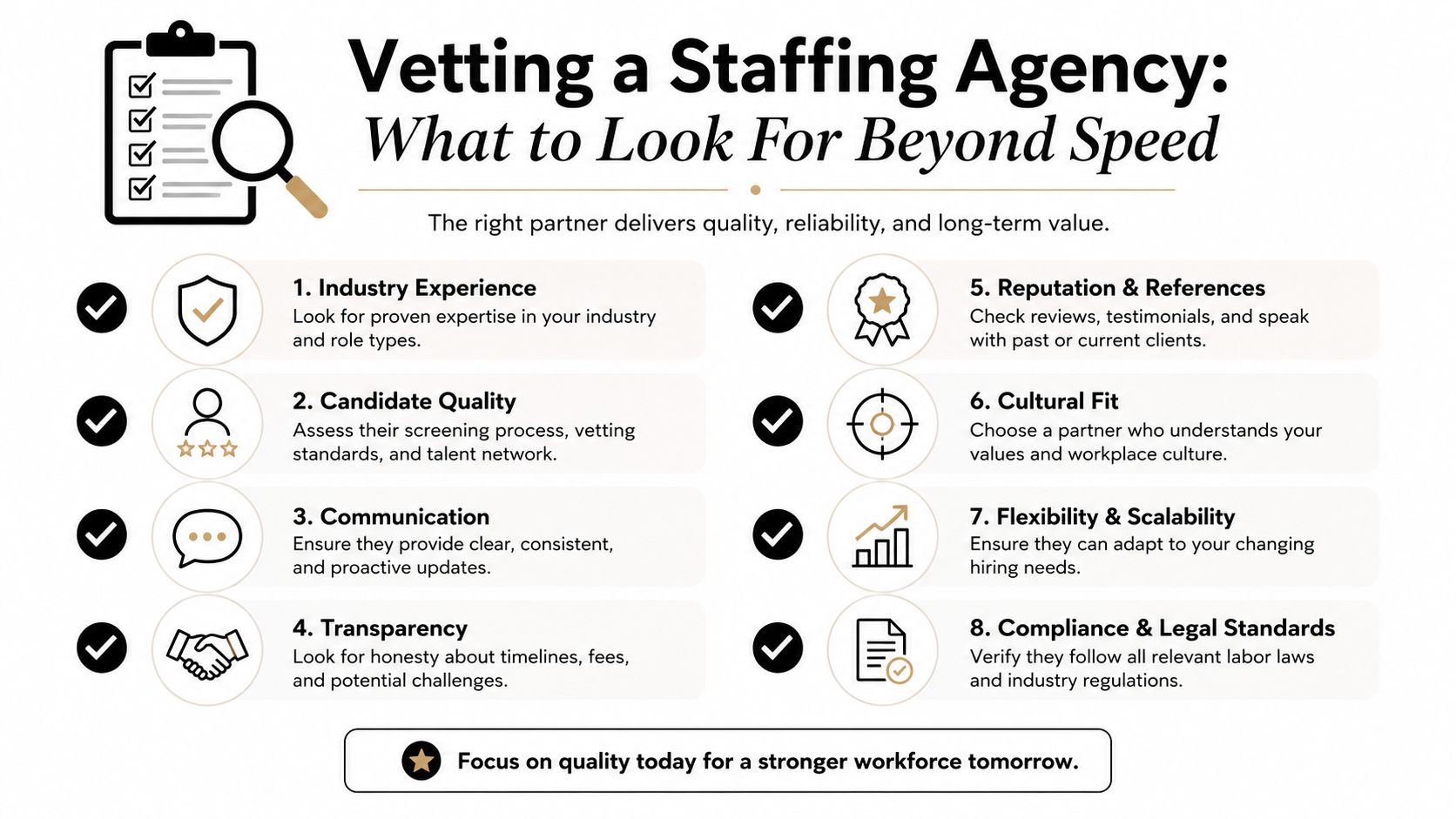 Vetting a Staffing Agency:
What to Look For Beyond Speed

The right partner delivers quality, reliability, and long-term value.

1. Industry Experience
Look for proven expertise in your industry and role types.

2. Candidate Quality
Assess their screening process, vetting standards, and talent network.

3. Communication
Ensure they provide clear, consistent, and proactive updates.

4. Transparency
Look for honesty about timelines, fees, and potential challenges.

5. Reputation & References
Check reviews, testimonials, and speak with past or current clients.

6. Cultural Fit
Choose a partner who understands your values and workplace culture.

7. Flexibility & Scalability
Ensure they can adapt to your changing hiring needs.

8. Compliance & Legal Standards
Verify they follow all relevant labor laws and industry regulations.

Focus on quality today for a stronger workforce tomorrow.